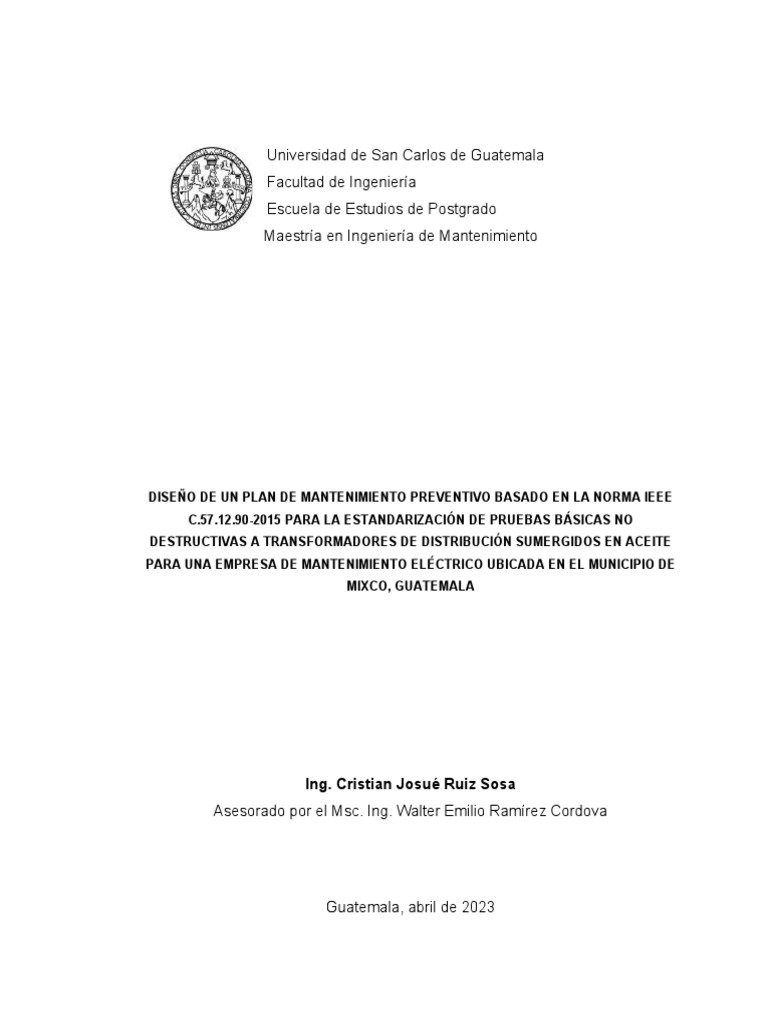 Universidad de San Carlos de Guatemala
Facultad de Ingeniería
Escuela de Estudios de Postgrado
Maestría en Ingeniería de Mantenimiento

DISEÑO DE UN PLAN DE MANTENIMIENTO PREVENTIVO BASADO EN LA NORMA IEEE C.57.12.90-2015 PARA LA ESTANDARIZACIÓN DE PRUEBAS BÁSICAS NO DESTRUCTIVAS A TRANSFORMADORES DE DISTRIBUCIÓN SUMERGIDOS EN ACEITE PARA UNA EMPRESA DE MANTENIMIENTO ELÉCTRICO UBICADA EN EL MUNICIPIO DE MIXCO, GUATEMALA

Ing. Cristian Josué Ruiz Sosa
Asesorado por el Msc. Ing. Walter Emilio Ramírez Cordova

Guatemala, abril de 2023